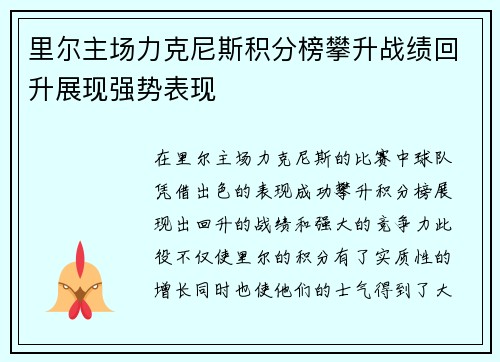 里尔主场力克尼斯积分榜攀升战绩回升展现强势表现

在里尔主场力克尼斯的比赛中球队凭借出色的表现成功攀升积分榜展现出回升的战绩和强大的竞争力此役不仅使里尔的积分有了实质性的增长同时也使他们的士气得到了大